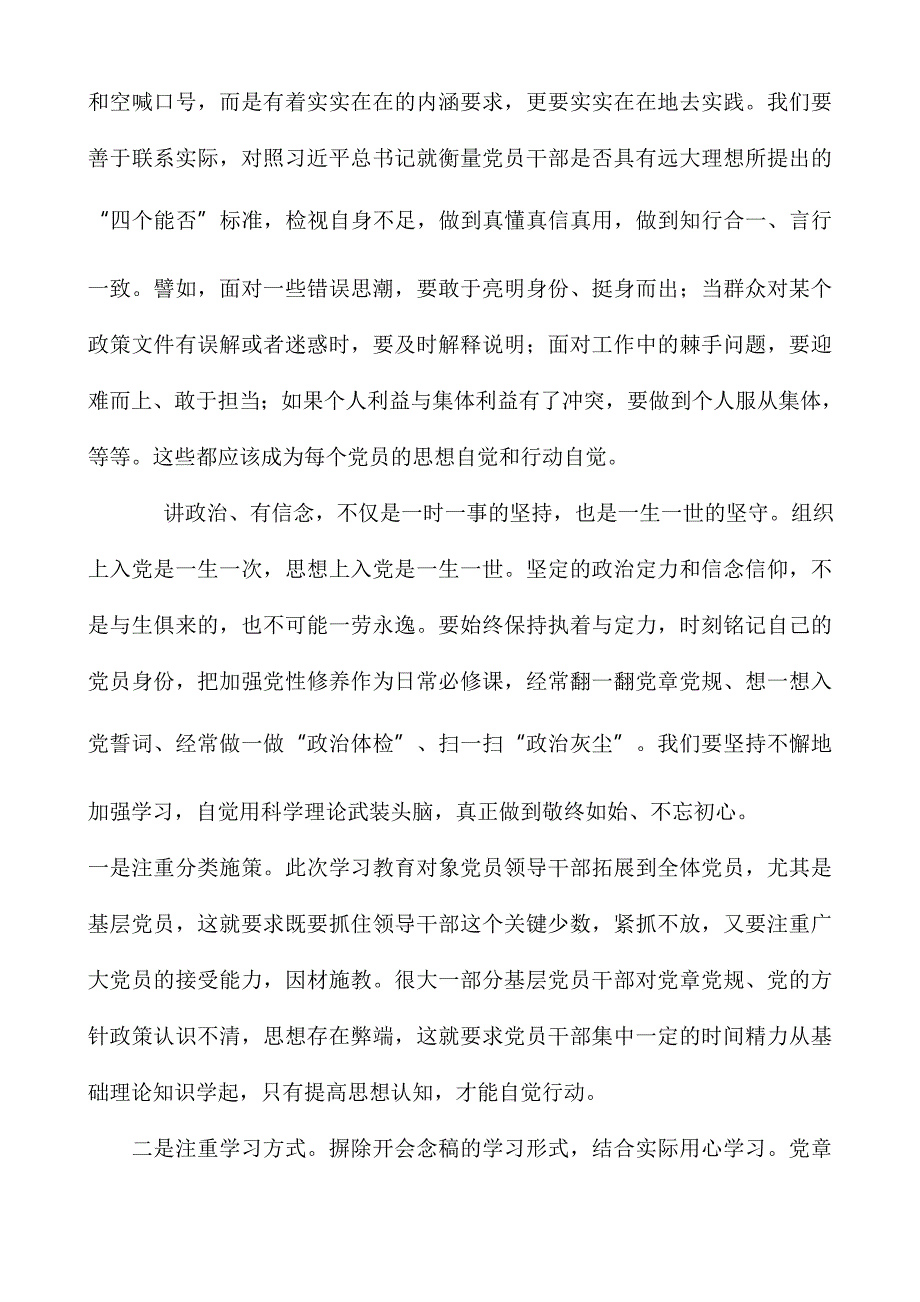 和空喊口号，而是有着实实在在的内涵要求，更要实实在在地去实践。我们要善于联系实际，对照习近平总书记就衡量党员干部是否具有远大理想所提出的“四个能否”标准，检视自身不足，做到真懂真信真用，做到知行合一、言行一致。譬如，面对一些错误思潮，要敢于亮明身份、挺身而出；当群众对某个政策文件有误解或者迷惑时，要及时解释说明；面对工作中的棘手问题，要迎难而上、敢于担当；如果个人利益与集体利益有了冲突，要做到个人服从集体，等等。这些都应该成为每个党员的思想自觉和行动自觉。

讲政治、有信念，不仅是一时一事的坚持，也是一生一世的坚守。组织上入党是一生一次，思想上入党是一生一世。坚定的政治定力和信念信仰，不是与生俱来的，也不可能一劳永逸。要始终保持执着与定力，时刻铭记自己的党员身份，把加强党性修养作为日常必修课，经常翻一翻党章党规、想一想入党誓词、经常做一做“政治体检”、扫一扫“政治灰尘”。我们要坚持不懈地加强学习，自觉用科学理论武装头脑，真正做到敬终如始、不忘初心。

一是注重分类施策。此次学习教育对象党员领导干部拓展到全体党员，尤其是基层党员，这就要求既要抓住领导干部这个关键少数，紧抓不放，又要注重广大党员的接受能力，因材施教。很大一部分基层党员干部对党章党规、党的方针政策认识不清，思想存在弊端，这就要求党员干部集中一定的时间精力从基础理论知识学起，只有提高思想认知，才能自觉行动。

二是注重学习方式。摒除开会念稿的学习形式，结合实际用心学习。党章